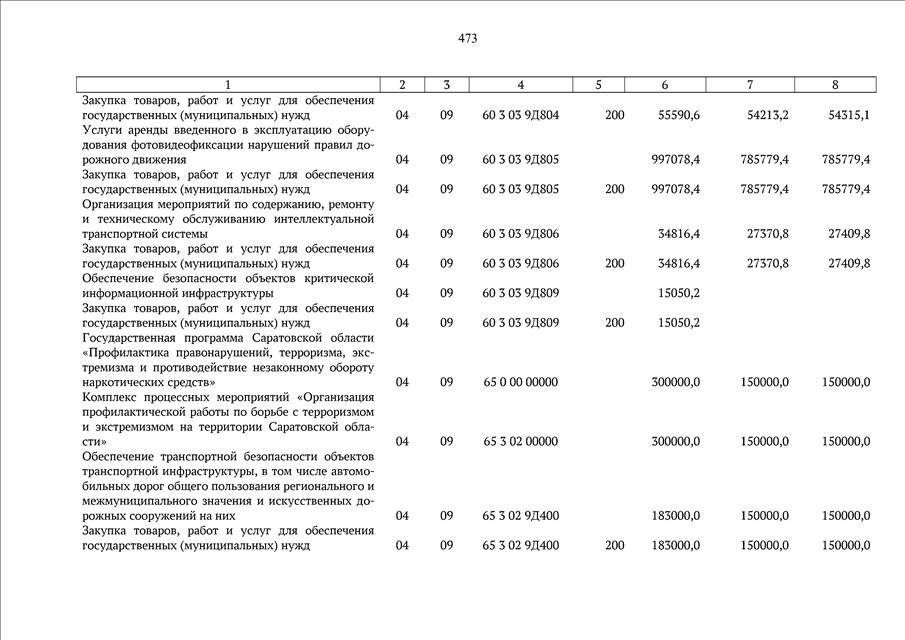 473

| 1 | 2 | 3 | 4 | 5 | 6 | 7 | 8 |
|---|---|---|---|---|---|---|---|
| Закупка товаров, работ и услуг для обеспечения государственных (муниципальных) нужд | 04 | 09 | 60 3 03 9Д804 | 200 | 55590,6 | 54213,2 | 54315,1 |
| Услуги аренды введенного в эксплуатацию оборудования фотовидеофиксации нарушений правил дорожного движения | 04 | 09 | 60 3 03 9Д805 | | 997078,4 | 785779,4 | 785779,4 |
| Закупка товаров, работ и услуг для обеспечения государственных (муниципальных) нужд | 04 | 09 | 60 3 03 9Д805 | 200 | 997078,4 | 785779,4 | 785779,4 |
| Организация мероприятий по содержанию, ремонту и техническому обслуживанию интеллектуальной транспортной системы | 04 | 09 | 60 3 03 9Д806 | | 34816,4 | 27370,8 | 27409,8 |
| Закупка товаров, работ и услуг для обеспечения государственных (муниципальных) нужд | 04 | 09 | 60 3 03 9Д806 | 200 | 34816,4 | 27370,8 | 27409,8 |
| Обеспечение безопасности объектов критической информационной инфраструктуры | 04 | 09 | 60 3 03 9Д809 | | 15050,2 | | |
| Закупка товаров, работ и услуг для обеспечения государственных (муниципальных) нужд | 04 | 09 | 60 3 03 9Д809 | 200 | 15050,2 | | |
| Государственная программа Саратовской области «Профилактика правонарушений, терроризма, экстремизма и противодействие незаконному обороту наркотических средств» | 04 | 09 | 65 0 00 00000 | | 300000,0 | 150000,0 | 150000,0 |
| Комплекс процессных мероприятий «Организация профилактической работы по борьбе с терроризмом и экстремизмом на территории Саратовской области» | 04 | 09 | 65 3 02 00000 | | 300000,0 | 150000,0 | 150000,0 |
| Обеспечение транспортной безопасности объектов транспортной инфраструктуры, в том числе автомобильных дорог общего пользования регионального и межмуниципального значения и искусственных дорожных сооружений на них | 04 | 09 | 65 3 02 9Д400 | | 183000,0 | 150000,0 | 150000,0 |
| Закупка товаров, работ и услуг для обеспечения государственных (муниципальных) нужд | 04 | 09 | 65 3 02 9Д400 | 200 | 183000,0 | 150000,0 | 150000,0 |